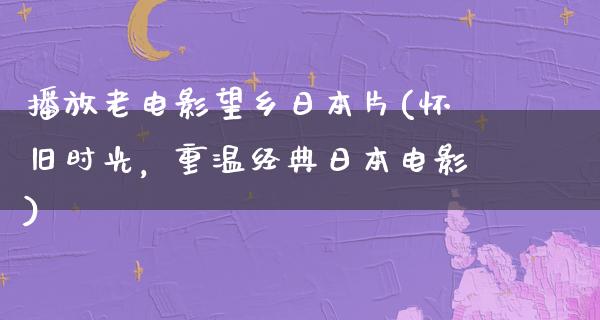 播放老电影望乡日本片(怀旧时光，重温经典日本电影)